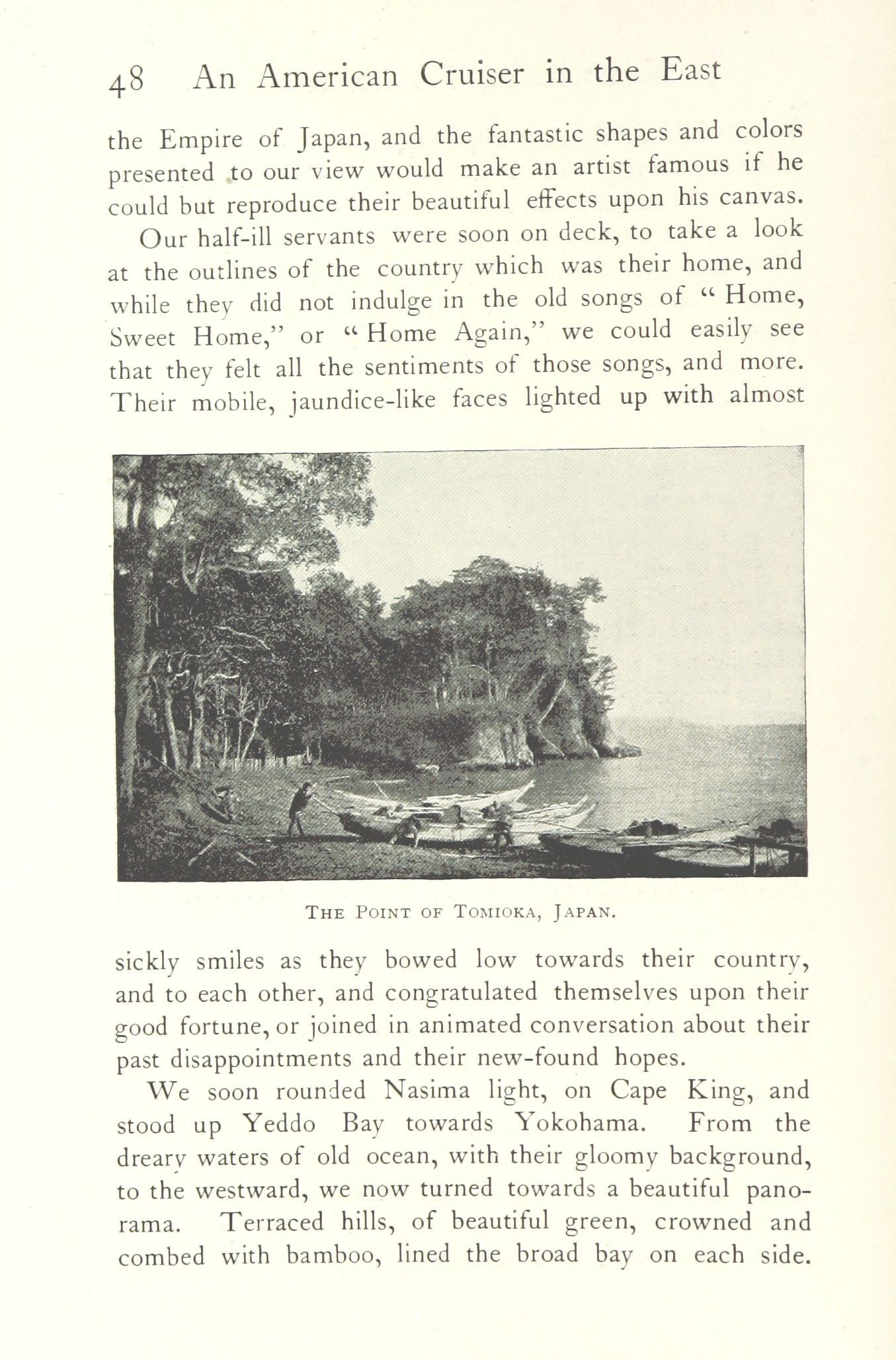 48 An American Cruiser in the East

the Empire of Japan, and the fantastic shapes and colors presented to our view would make an artist famous if he could but reproduce their beautiful effects upon his canvas.

Our half-ill servants were soon on deck, to take a look at the outlines of the country which was their home, and while they did not indulge in the old songs of "Home, Sweet Home," or "Home Again," we could easily see that they felt all the sentiments of those songs, and more. Their mobile, jaundice-like faces lighted up with almost

THE POINT OF TOMIOKA, JAPAN.

sickly smiles as they bowed low towards their country, and to each other, and congratulated themselves upon their good fortune, or joined in animated conversation about their past disappointments and their new-found hopes.

We soon rounded Nasima light, on Cape King, and stood up Yeddo Bay towards Yokohama. From the dreary waters of old ocean, with their gloomy background, to the westward, we now turned towards a beautiful panorama. Terraced hills, of beautiful green, crowned and combed with bamboo, lined the broad bay on each side.